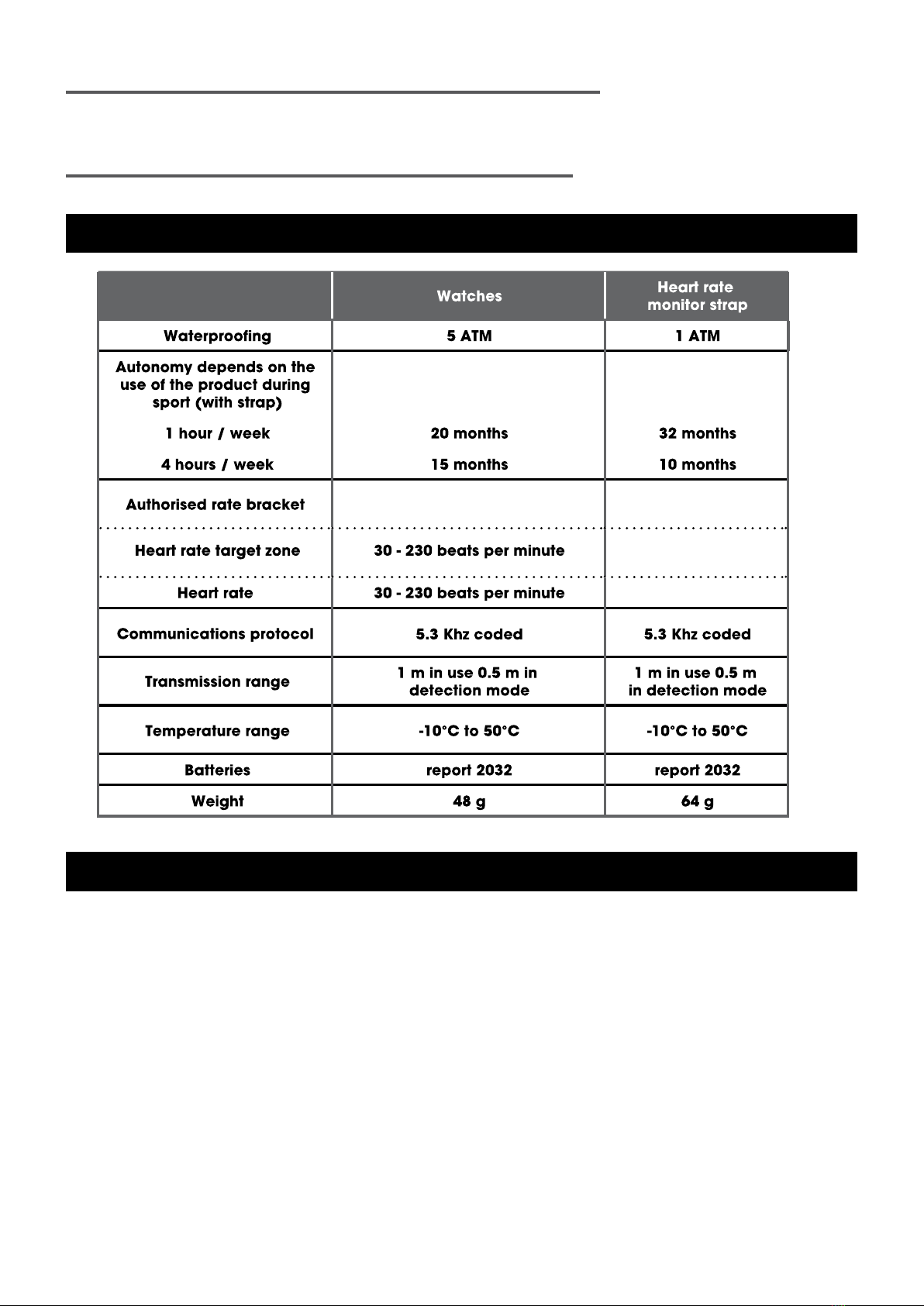 |  | Watches | Heart rate monitor strap |
|---|---|---|
| Waterproofing | 5 ATM | 1 ATM |
| Autonomy depends on the use of the product during sport (with strap) |  |  |
| 1 hour / week | 20 months | 32 months |
| 4 hours / week | 15 months | 10 months |
| Authorised rate bracket |  |  |
| Heart rate target zone | 30 - 230 beats per minute |  |
| Heart rate | 30 - 230 beats per minute |  |
| Communications protocol | 5.3 Khz coded | 5.3 Khz coded |
| Transmission range | 1 m in use 0.5 m in detection mode | 1 m in use 0.5 m in detection mode |
| Temperature range | -10°C to 50°C | -10°C to 50°C |
| Batteries | report 2032 | report 2032 |
| Weight | 48 g | 64 g |